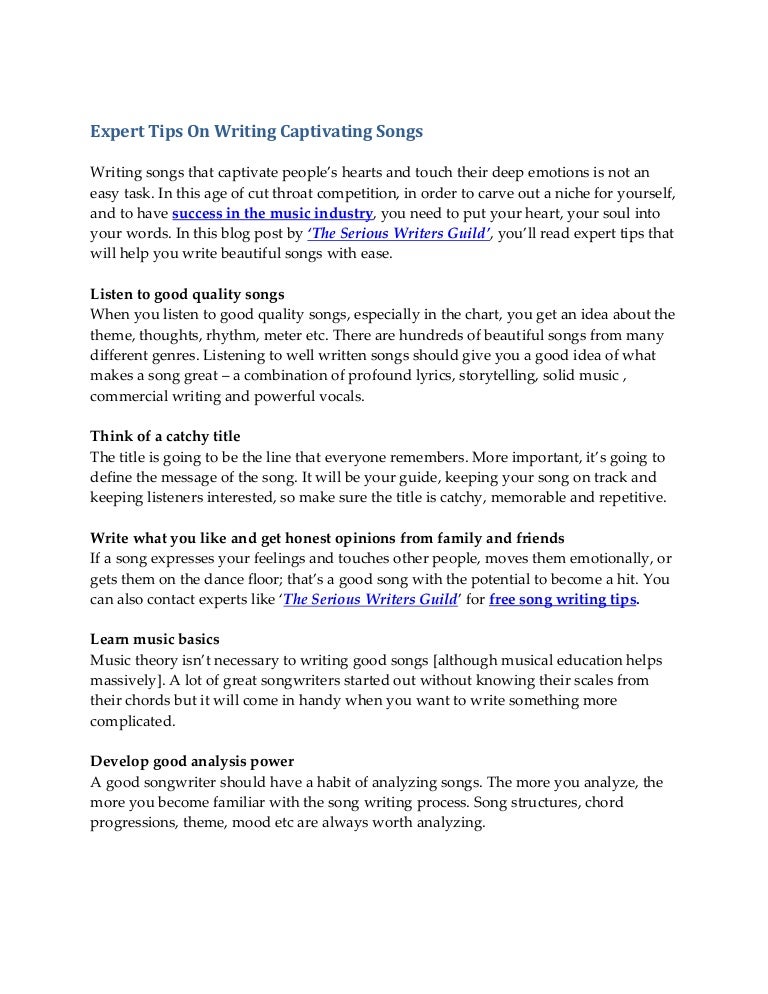 Expert Tips On Writing Captivating Songs

Writing songs that captivate people's hearts and touch their deep emotions is not an easy task. In this age of cut throat competition, in order to carve out a niche for yourself, and to have success in the music industry, you need to put your heart, your soul into your words. In this blog post by 'The Serious Writers Guild', you'll read expert tips that will help you write beautiful songs with ease.

Listen to good quality songs
When you listen to good quality songs, especially in the chart, you get an idea about the theme, thoughts, rhythm, meter etc. There are hundreds of beautiful songs from many different genres. Listening to well written songs should give you a good idea of what makes a song great – a combination of profound lyrics, storytelling, solid music , commercial writing and powerful vocals.

Think of a catchy title
The title is going to be the line that everyone remembers. More important, it's going to define the message of the song. It will be your guide, keeping your song on track and keeping listeners interested, so make sure the title is catchy, memorable and repetitive.

Write what you like and get honest opinions from family and friends
If a song expresses your feelings and touches other people, moves them emotionally, or gets them on the dance floor; that's a good song with the potential to become a hit. You can also contact experts like 'The Serious Writers Guild' for free song writing tips.

Learn music basics
Music theory isn't necessary to writing good songs [although musical education helps massively]. A lot of great songwriters started out without knowing their scales from their chords but it will come in handy when you want to write something more complicated.

Develop good analysis power
A good songwriter should have a habit of analyzing songs. The more you analyze, the more you become familiar with the song writing process. Song structures, chord progressions, theme, mood etc are always worth analyzing.